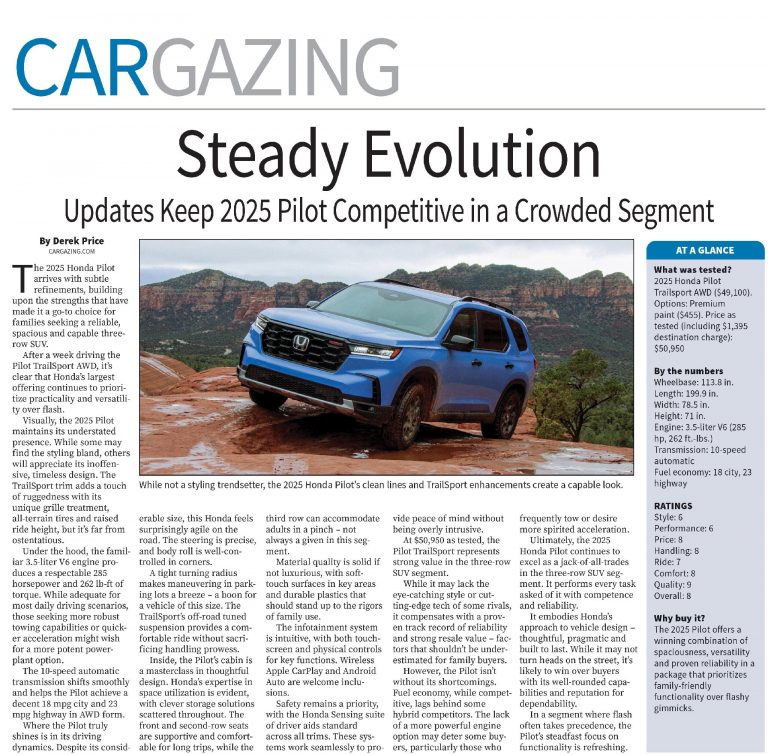 CARGAZING

Steady Evolution

Updates Keep 2025 Pilot Competitive in a Crowded Segment

By Derek Price
CARGAZING.COM

The 2025 Honda Pilot arrives with subtle refinements, building upon the strengths that have made it a go-to choice for families seeking a reliable, spacious and capable three-row SUV.

After a week driving the Pilot TrailSport AWD, it's clear that Honda's largest offering continues to prioritize practicality and versatility over flash.

Visually, the 2025 Pilot maintains its understated presence. While some may find the styling bland, others will appreciate its inoffensive, timeless design. The TrailSport trim adds a touch of ruggedness with its unique grille treatment, all-terrain tires and raised ride height, but it's far from ostentatious.

Under the hood, the familiar 3.5-liter V6 engine produces a respectable 285 horsepower and 262 lb-ft of torque. While adequate for most daily driving scenarios, those seeking more robust towing capabilities or quicker acceleration might wish for a more potent powerplant option.

The 10-speed automatic transmission shifts smoothly and helps the Pilot achieve a decent 18 mpg city and 23 mpg highway in AWD form.

Where the Pilot truly shines is in its driving dynamics. Despite its considerable size, this Honda feels surprisingly agile on the road. The steering is precise, and body roll is well-controlled in corners.

A tight turning radius makes maneuvering in parking lots a breeze – a boon for a vehicle of this size. The TrailSport's off-road tuned suspension provides a comfortable ride without sacrificing handling prowess.

Inside, the Pilot's cabin is a masterclass in thoughtful design. Honda's expertise in space utilization is evident, with clever storage solutions scattered throughout. The front and second-row seats are supportive and comfortable for long trips, while the third row can accommodate adults in a pinch – not always a given in this segment.

Material quality is solid if not luxurious, with soft-touch surfaces in key areas and durable plastics that should stand up to the rigors of family use.

The infotainment system is intuitive, with both touchscreen and physical controls for key functions. Wireless Apple CarPlay and Android Auto are welcome inclusions.

Safety remains a priority, with the Honda Sensing suite of driver aids standard across all trims. These systems work seamlessly to provide peace of mind without being overly intrusive.

At $50,950 as tested, the Pilot TrailSport represents strong value in the three-row SUV segment.

While it may lack the eye-catching style or cutting-edge tech of some rivals, it compensates with a proven track record of reliability and strong resale value – factors that shouldn't be underestimated for family buyers.

However, the Pilot isn't without its shortcomings. Fuel economy, while competitive, lags behind some hybrid competitors. The lack of a more powerful engine option may deter some buyers, particularly those who frequently tow or desire more spirited acceleration.

Ultimately, the 2025 Honda Pilot continues to excel as a jack-of-all-trades in the three-row SUV segment. It performs every task asked of it with competence and reliability.

It embodies Honda's approach to vehicle design – thoughtful, pragmatic and built to last. While it may not turn heads on the street, it's likely to win over buyers with its well-rounded capabilities and reputation for dependability.

In a segment where flash often takes precedence, the Pilot's steadfast focus on functionality is refreshing.

While not a styling trendsetter, the 2025 Honda Pilot's clean lines and TrailSport enhancements create a capable look.

AT A GLANCE

What was tested?
2025 Honda Pilot Trailsport AWD ($49,100). Options: Premium paint ($455). Price as tested (including $1,395 destination charge): $50,950

By the numbers
Wheelbase: 113.8 in.
Length: 199.9 in.
Width: 78.5 in.
Height: 71 in.
Engine: 3.5-liter V6 (285 hp, 262 ft.-lbs.)
Transmission: 10-speed automatic
Fuel economy: 18 city, 23 highway

RATINGS
Style: 6
Performance: 6
Price: 8
Handling: 8
Ride: 7
Comfort: 8
Quality: 9
Overall: 8

Why buy it?
The 2025 Pilot offers a winning combination of spaciousness, versatility and proven reliability in a package that prioritizes family-friendly functionality over flashy gimmicks.